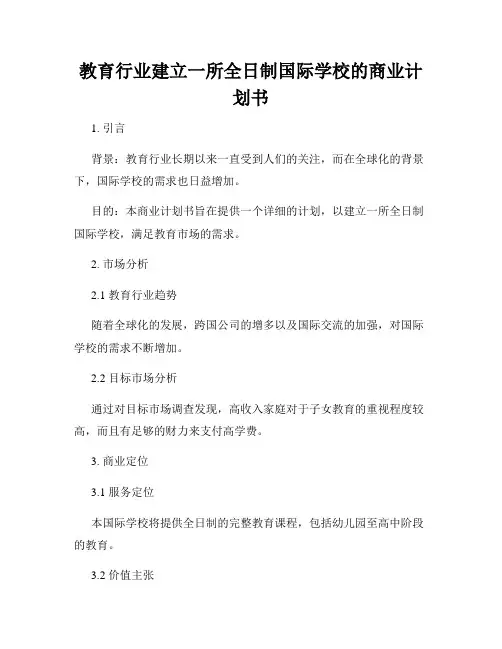 教育行业建立一所全日制国际学校的商业计划书

1. 引言

背景：教育行业长期以来一直受到人们的关注，而在全球化的背景下，国际学校的需求也日益增加。

目的：本商业计划书旨在提供一个详细的计划，以建立一所全日制国际学校，满足教育市场的需求。

2. 市场分析

2.1 教育行业趋势

随着全球化的发展，跨国公司的增多以及国际交流的加强，对国际学校的需求不断增加。

2.2 目标市场分析

通过对目标市场调查发现，高收入家庭对于子女教育的重视程度较高，而且有足够的财力来支付高学费。

3. 商业定位

3.1 服务定位

本国际学校将提供全日制的完整教育课程，包括幼儿园至高中阶段的教育。

3.2 价值主张